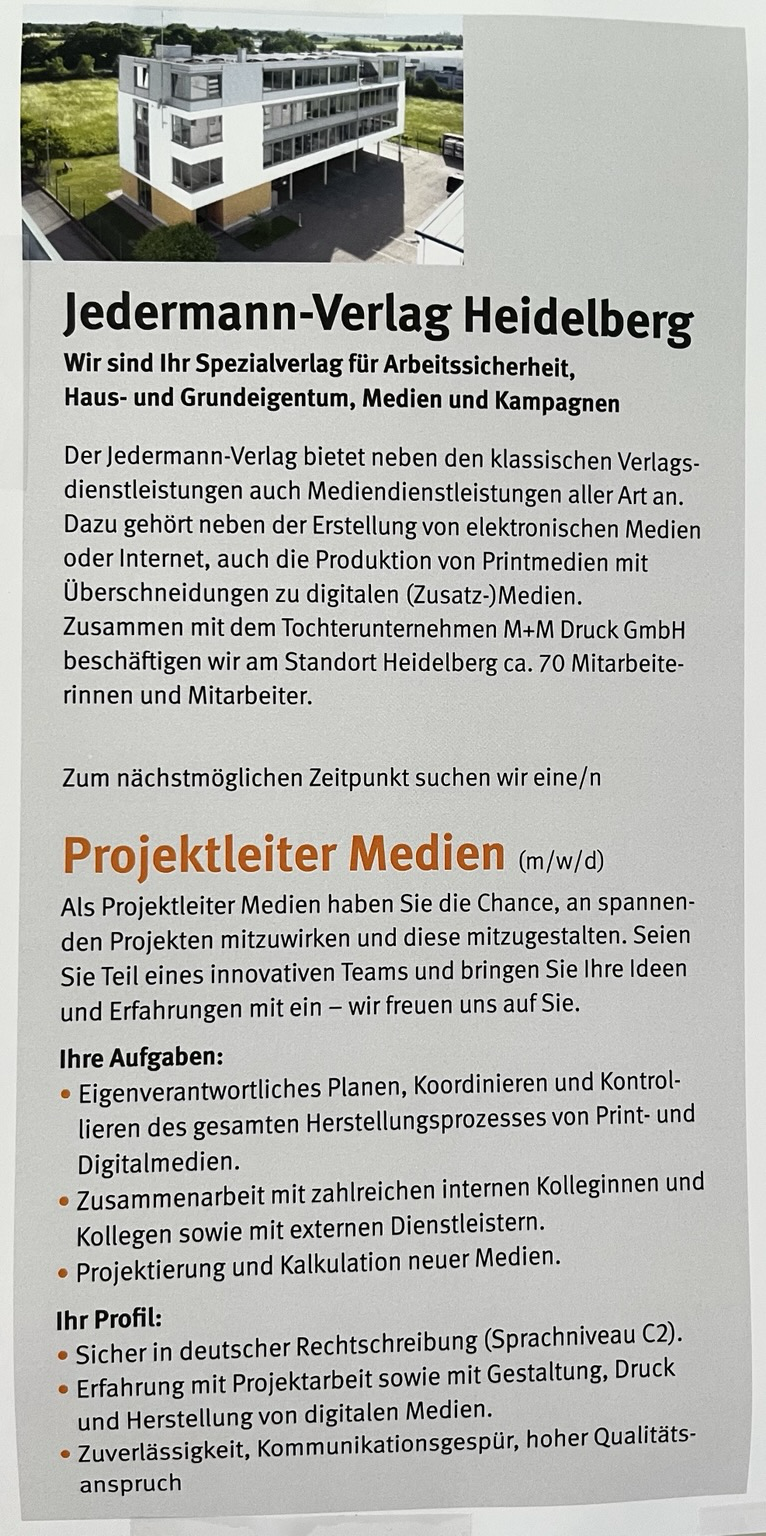 Jedermann-Verlag Heidelberg
Wir sind Ihr Spezialverlag für Arbeitssicherheit, Haus- und Grundeigentum, Medien und Kampagnen

Der Jedermann-Verlag bietet neben den klassischen Verlagsdienstleistungen auch Mediendienstleistungen aller Art an. Dazu gehört neben der Erstellung von elektronischen Medien oder Internet, auch die Produktion von Printmedien mit Überschneidungen zu digitalen (Zusatz-)Medien. Zusammen mit dem Tochterunternehmen M+M Druck GmbH beschäftigen wir am Standort Heidelberg ca. 70 Mitarbeiterinnen und Mitarbeiter.

Zum nächstmöglichen Zeitpunkt suchen wir eine/n

Projektleiter Medien (m/w/d)
Als Projektleiter Medien haben Sie die Chance, an spannenden Projekten mitzuwirken und diese mitzugestalten. Seien Sie Teil eines innovativen Teams und bringen Sie Ihre Ideen und Erfahrungen mit ein – wir freuen uns auf Sie.

Ihre Aufgaben:
• Eigenverantwortliches Planen, Koordinieren und Kontrollieren des gesamten Herstellungsprozesses von Print- und Digitalmedien.
• Zusammenarbeit mit zahlreichen internen Kolleginnen und Kollegen sowie mit externen Dienstleistern.
• Projektierung und Kalkulation neuer Medien.

Ihr Profil:
• Sicher in deutscher Rechtschreibung (Sprachniveau C2).
• Erfahrung mit Projektarbeit sowie mit Gestaltung, Druck und Herstellung von digitalen Medien.
• Zuverlässigkeit, Kommunikationsgespür, hoher Qualitätsanspruch